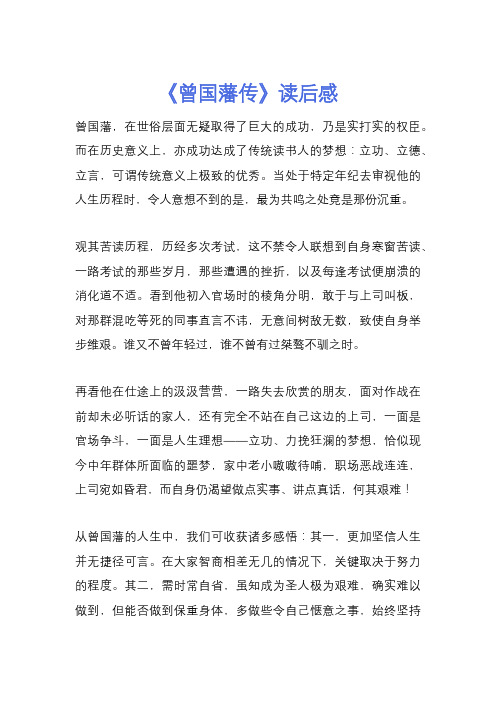 《曾国藩传》读后感

曾国藩，在世俗层面无疑取得了巨大的成功，乃是实打实的权臣。而在历史意义上，亦成功达成了传统读书人的梦想：立功、立德、立言，可谓传统意义上极致的优秀。当处于特定年纪去审视他的人生历程时，令人意想不到的是，最为共鸣之处竟是那份沉重。

观其苦读历程，历经多次考试，这不禁令人联想到自身寒窗苦读、一路考试的那些岁月，那些遭遇的挫折，以及每逢考试便崩溃的消化道不适。看到他初入官场时的棱角分明，敢于与上司叫板，对那群混吃等死的同事直言不讳，无意间树敌无数，致使自身举步维艰。谁又不曾年轻过，谁不曾有过桀骜不驯之时。

再看他在仕途上的汲汲营营，一路失去欣赏的朋友，面对作战在前却未必听话的家人，还有完全不站在自己这边的上司，一面是官场争斗，一面是人生理想——立功、力挽狂澜的梦想，恰似现今中年群体所面临的噩梦，家中老小嗷嗷待哺，职场恶战连连，上司宛如昏君，而自身仍渴望做点实事、讲点真话，何其艰难！

从曾国藩的人生中，我们可收获诸多感悟：其一，更加坚信人生并无捷径可言。在大家智商相差无几的情况下，关键取决于努力的程度。其二，需时常自省，虽知成为圣人极为艰难，确实难以做到，但能否做到保重身体，多做些令自己惬意之事，始终坚持